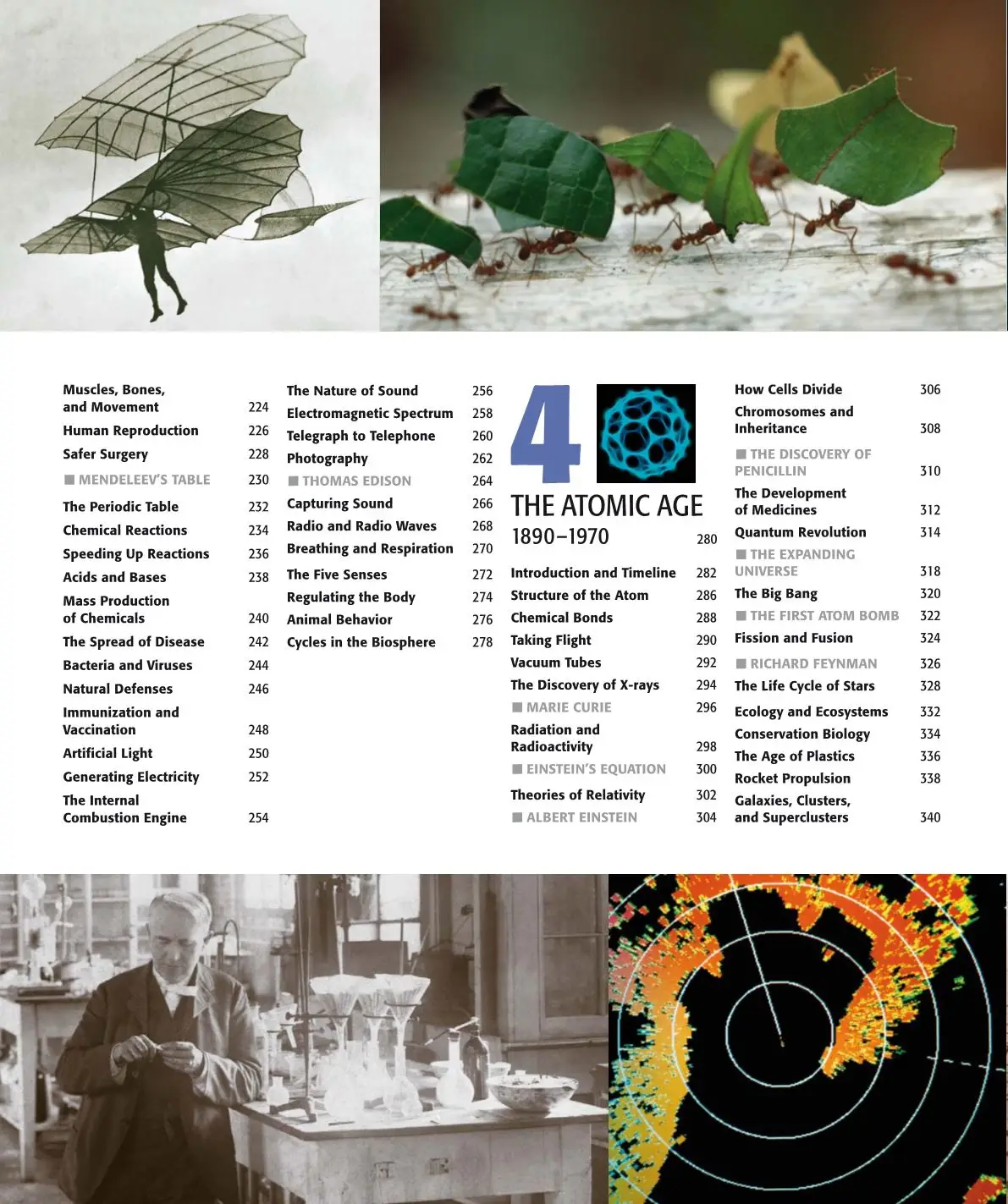 Muscles, Bones, and Movement 224
Human Reproduction 226
Safer Surgery 228
■ MENDELEEV'S TABLE 230
The Periodic Table 232
Chemical Reactions 234
Speeding Up Reactions 236
Acids and Bases 238
Mass Production of Chemicals 240
The Spread of Disease 242
Bacteria and Viruses 244
Natural Defenses 246
Immunization and Vaccination 248
Artificial Light 250
Generating Electricity 252
The Internal Combustion Engine 254

The Nature of Sound 256
Electromagnetic Spectrum 258
Telegraph to Telephone 260
Photography 262
■ THOMAS EDISON 264
Capturing Sound 266
Radio and Radio Waves 268
Breathing and Respiration 270
The Five Senses 272
Regulating the Body 274
Animal Behavior 276
Cycles in the Biosphere 278

4
THE ATOMIC AGE
1890–1970 280

Introduction and Timeline 282
Structure of the Atom 286
Chemical Bonds 288
Taking Flight 290
Vacuum Tubes 292
The Discovery of X-rays 294
■ MARIE CURIE 296
Radiation and Radioactivity 298
■ EINSTEIN'S EQUATION 300
Theories of Relativity 302
■ ALBERT EINSTEIN 304

How Cells Divide 306
Chromosomes and Inheritance 308
■ THE DISCOVERY OF PENICILLIN 310
The Development of Medicines 312
Quantum Revolution 314
■ THE EXPANDING UNIVERSE 318
The Big Bang 320
■ THE FIRST ATOM BOMB 322
Fission and Fusion 324
■ RICHARD FEYNMAN 326
The Life Cycle of Stars 328
Ecology and Ecosystems 332
Conservation Biology 334
The Age of Plastics 336
Rocket Propulsion 338
Galaxies, Clusters, and Superclusters 340